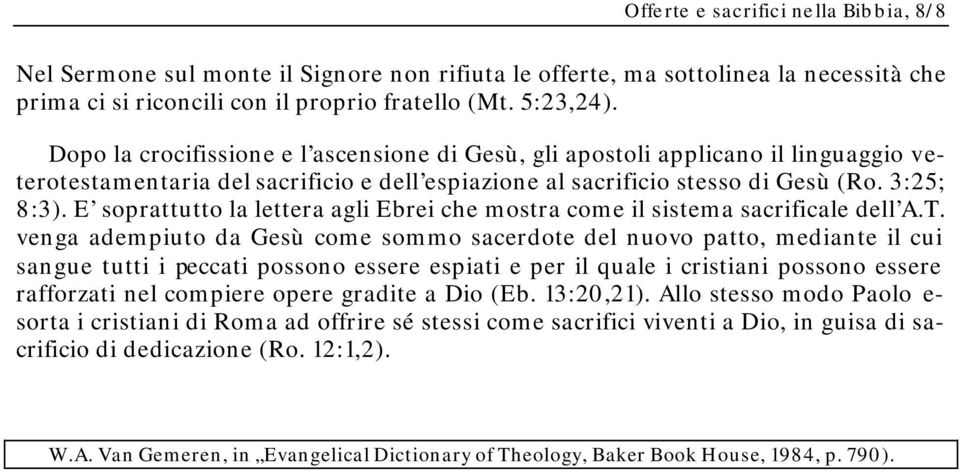 Offerte e sacrifici nella Bibbia, 8/8

Nel Sermone sul monte il Signore non rifiuta le offerte, ma sottolinea la necessità che prima ci si riconcili con il proprio fratello (Mt. 5:23,24).

Dopo la crocifissione e l'ascensione di Gesù, gli apostoli applicano il linguaggio veterotestamentaria del sacrificio e dell'espiazione al sacrificio stesso di Gesù (Ro. 3:25; 8:3). E' soprattutto la lettera agli Ebrei che mostra come il sistema sacrificale dell'A.T. venga adempiuto da Gesù come sommo sacerdote del nuovo patto, mediante il cui sangue tutti i peccati possono essere espiati e per il quale i cristiani possono essere rafforzati nel compiere opere gradite a Dio (Eb. 13:20,21). Allo stesso modo Paolo esorta i cristiani di Roma ad offrire sé stessi come sacrifici viventi a Dio, in guisa di sacrificio di dedicazione (Ro. 12:1,2).

W.A. Van Gemeren, in „Evangelical Dictionary of Theology, Baker Book House, 1984, p. 790).